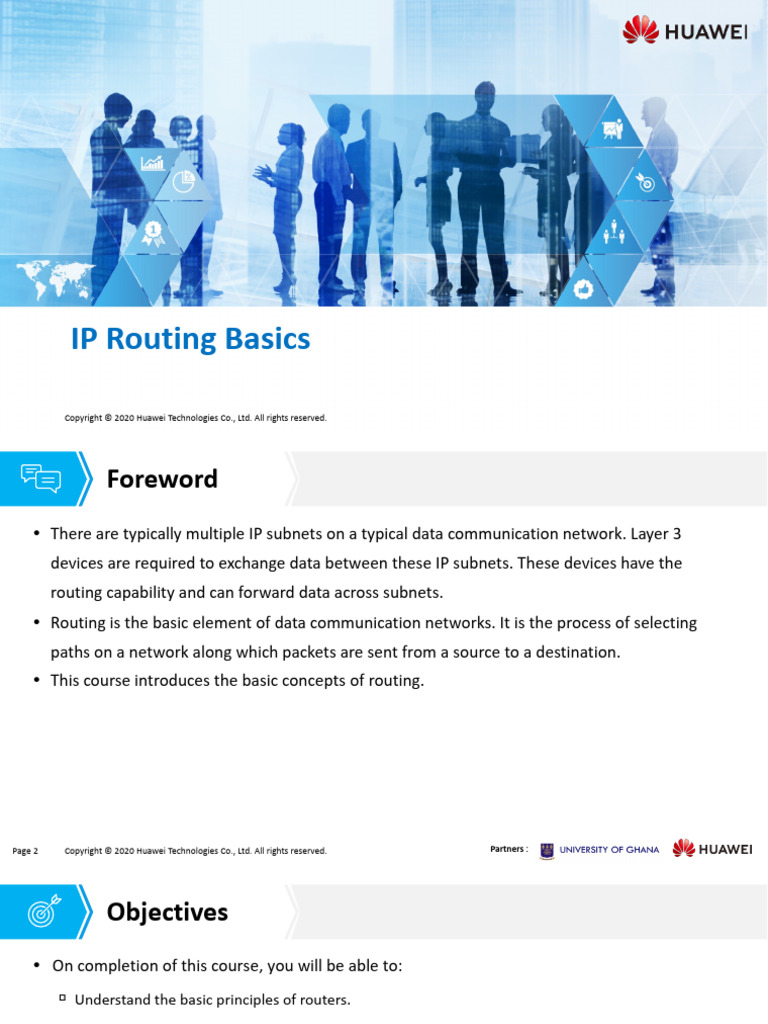 HUAWEI

IP Routing Basics

Copyright © 2020 Huawei Technologies Co., Ltd. All rights reserved.

Foreword

• There are typically multiple IP subnets on a typical data communication network. Layer 3 devices are required to exchange data between these IP subnets. These devices have the routing capability and can forward data across subnets.
• Routing is the basic element of data communication networks. It is the process of selecting paths on a network along which packets are sent from a source to a destination.
• This course introduces the basic concepts of routing.

Page 2 Copyright © 2020 Huawei Technologies Co., Ltd. All rights reserved. Partners : UNIVERSITY OF GHANA HUAWEI

Objectives

• On completion of this course, you will be able to:
▫ Understand the basic principles of routers.